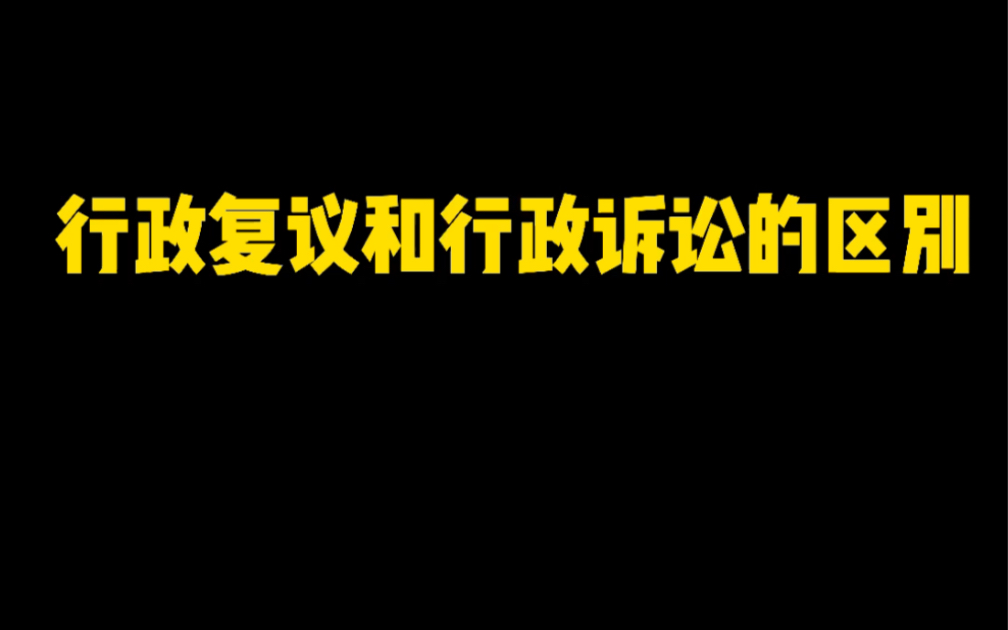 行政复议和行政诉讼的区别